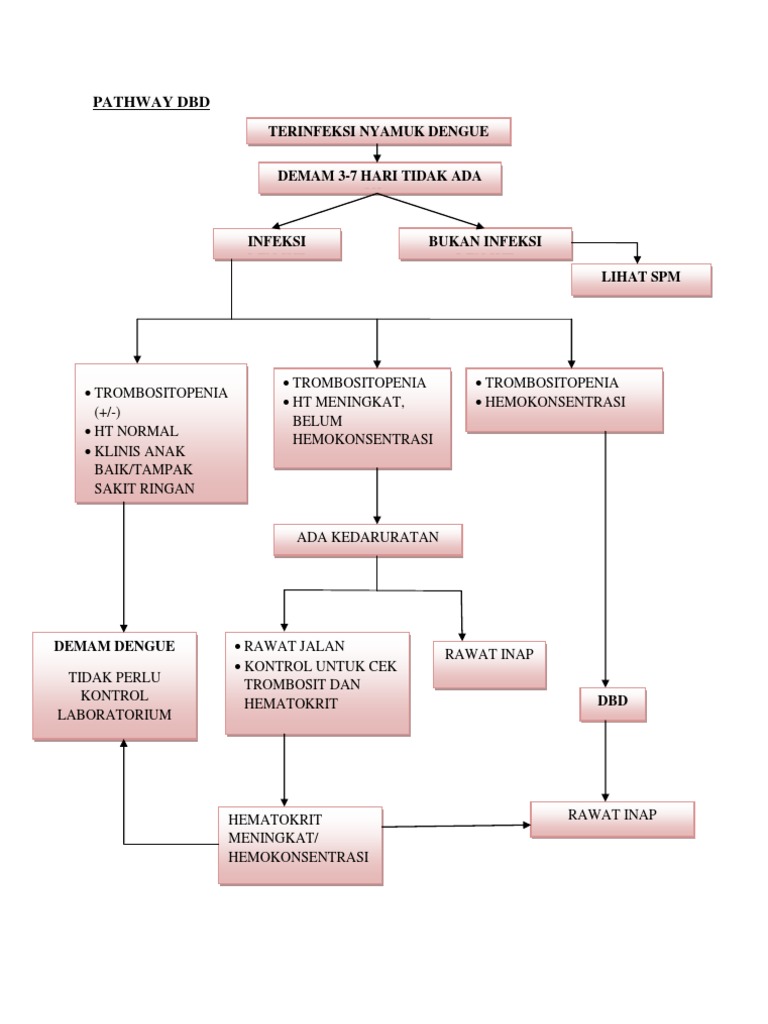 PATHWAY DBD

TERINFEKSI NYAMUK DENGUE

DEMAM 3-7 HARI TIDAK ADA

INFEKSI

BUKAN INFEKSI

LIHAT SPM

• TROMBOSITOPENIA (+/-)
• HT NORMAL
• KLINIS ANAK BAIK/TAMPAK SAKIT RINGAN

• TROMBOSITOPENIA
• HT MENINGKAT, BELUM HEMOKONSENTRASI

• TROMBOSITOPENIA
• HEMOKONSENTRASI

ADA KEDARURATAN

DEMAM DENGUE

TIDAK PERLU KONTROL LABORATORIUM

• RAWAT JALAN
• KONTROL UNTUK CEK TROMBOSIT DAN HEMATOKRIT

RAWAT INAP

DBD

HEMATOKRIT MENINGKAT/ HEMOKONSENTRASI

RAWAT INAP